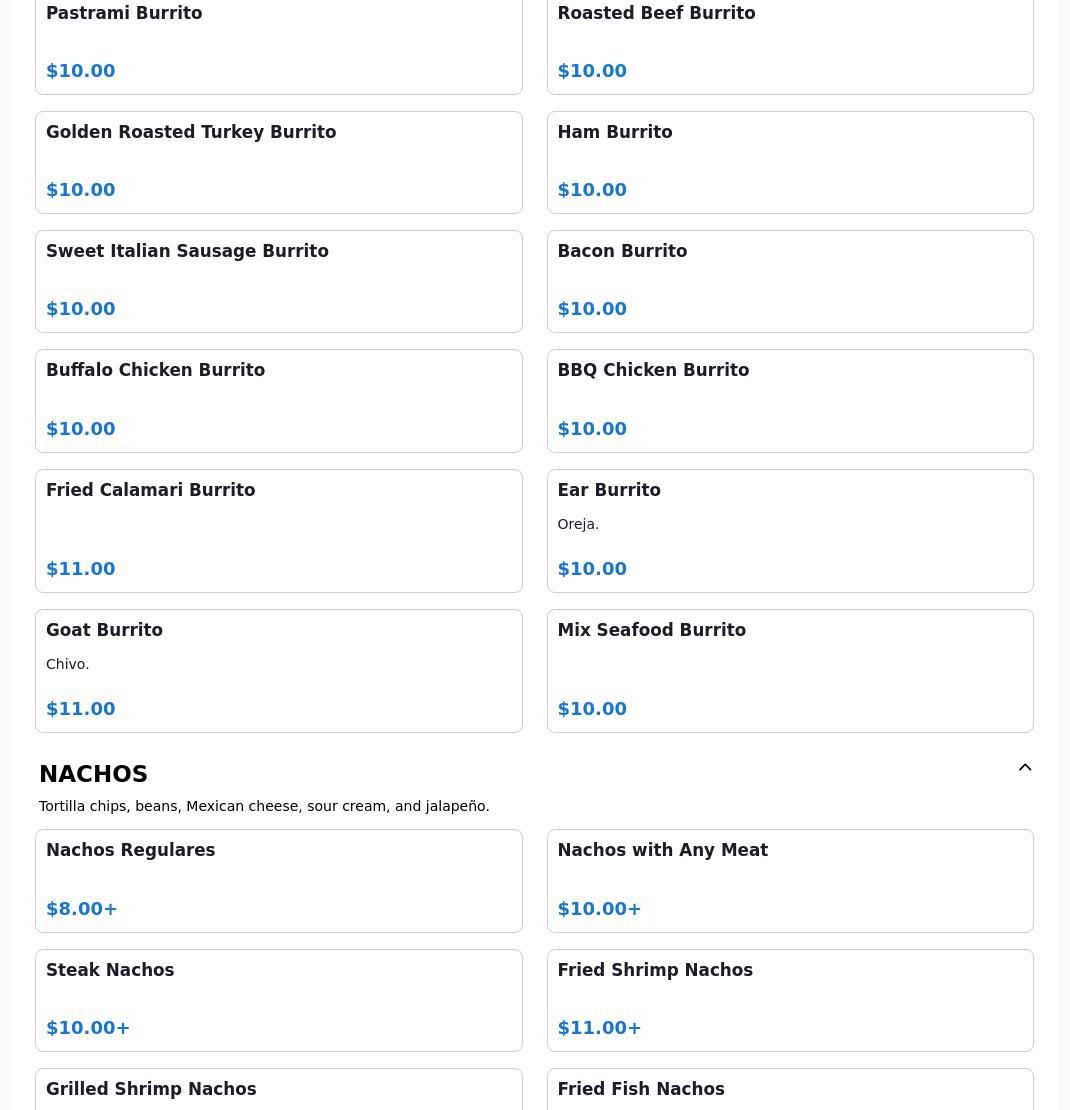 Pastrami Burrito

$10.00

Roasted Beef Burrito

$10.00

Golden Roasted Turkey Burrito

$10.00

Ham Burrito

$10.00

Sweet Italian Sausage Burrito

$10.00

Bacon Burrito

$10.00

Buffalo Chicken Burrito

$10.00

BBQ Chicken Burrito

$10.00

Fried Calamari Burrito

$11.00

Ear Burrito

Oreja.

$10.00

Goat Burrito

Chivo.

$11.00

Mix Seafood Burrito

$10.00

NACHOS

Tortilla chips, beans, Mexican cheese, sour cream, and jalapeño.

Nachos Regulares

$8.00+

Nachos with Any Meat

$10.00+

Steak Nachos

$10.00+

Fried Shrimp Nachos

$11.00+

Grilled Shrimp Nachos

Fried Fish Nachos